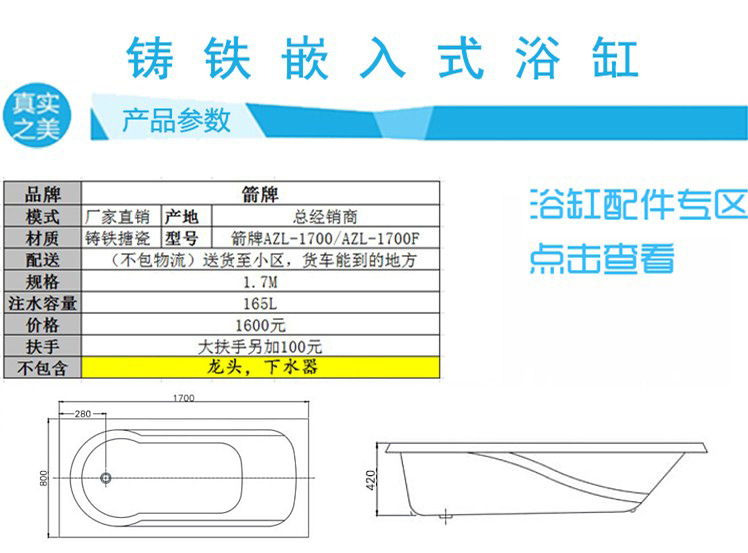 铸铁嵌入式浴缸

真实之美

产品参数

| 品牌 | 箭牌 | | |
|---|---|---|---|
| 模式 | 厂家直销 | 产地 | 总经销商 |
| 材质 | 铸铁搪瓷 | 型号 | 箭牌AZL-1700/AZL-1700F |
| 配送 | （不包物流）送货至小区，货车能到的地方 | | |
| 规格 | 1.7M | | |
| 注水容量 | 165L | | |
| 价格 | 1600元 | | |
| 扶手 | 大扶手另加100元 | | |
| 不包含 | 龙头，下水器 | | |

浴缸配件专区
点击查看

1700
280
800
420